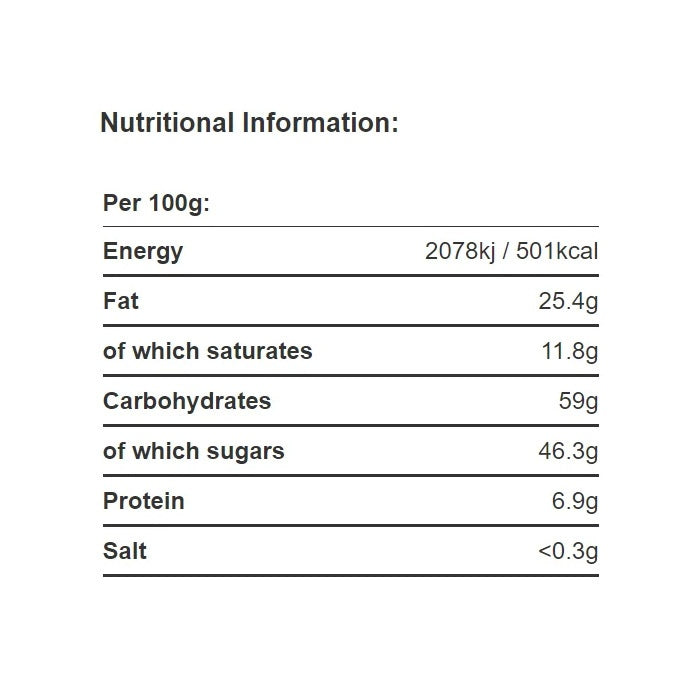 Nutritional Information:

| Per 100g: | |
|---|---|
| Energy | 2078kj / 501kcal |
| Fat | 25.4g |
| of which saturates | 11.8g |
| Carbohydrates | 59g |
| of which sugars | 46.3g |
| Protein | 6.9g |
| Salt | <0.3g |